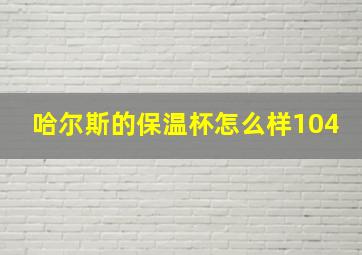 哈尔斯的保温杯怎么样104